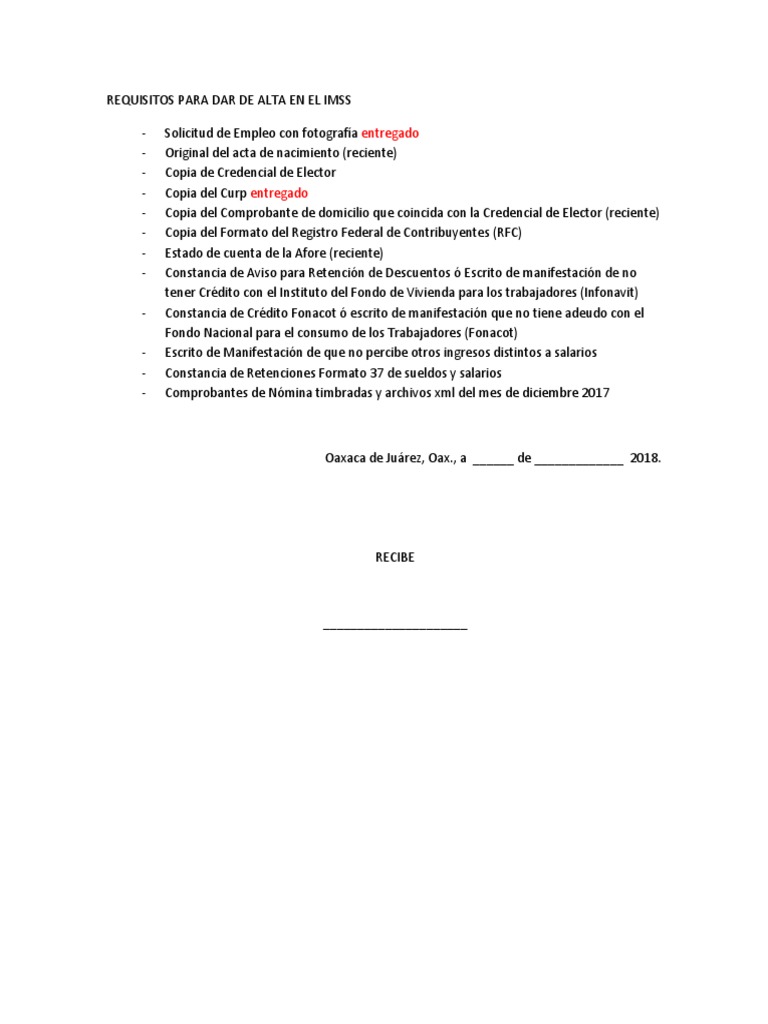 REQUISITOS PARA DAR DE ALTA EN EL IMSS

- Solicitud de Empleo con fotografía entregado
- Original del acta de nacimiento (reciente)
- Copia de Credencial de Elector
- Copia del Curp entregado
- Copia del Comprobante de domicilio que coincida con la Credencial de Elector (reciente)
- Copia del Formato del Registro Federal de Contribuyentes (RFC)
- Estado de cuenta de la Afore (reciente)
- Constancia de Aviso para Retención de Descuentos ó Escrito de manifestación de no tener Crédito con el Instituto del Fondo de Vivienda para los trabajadores (Infonavit)
- Constancia de Crédito Fonacot ó escrito de manifestación que no tiene adeudo con el Fondo Nacional para el consumo de los Trabajadores (Fonacot)
- Escrito de Manifestación de que no percibe otros ingresos distintos a salarios
- Constancia de Retenciones Formato 37 de sueldos y salarios
- Comprobantes de Nómina timbradas y archivos xml del mes de diciembre 2017

Oaxaca de Juárez, Oax., a ______ de _____________ 2018.

RECIBE

_____________________